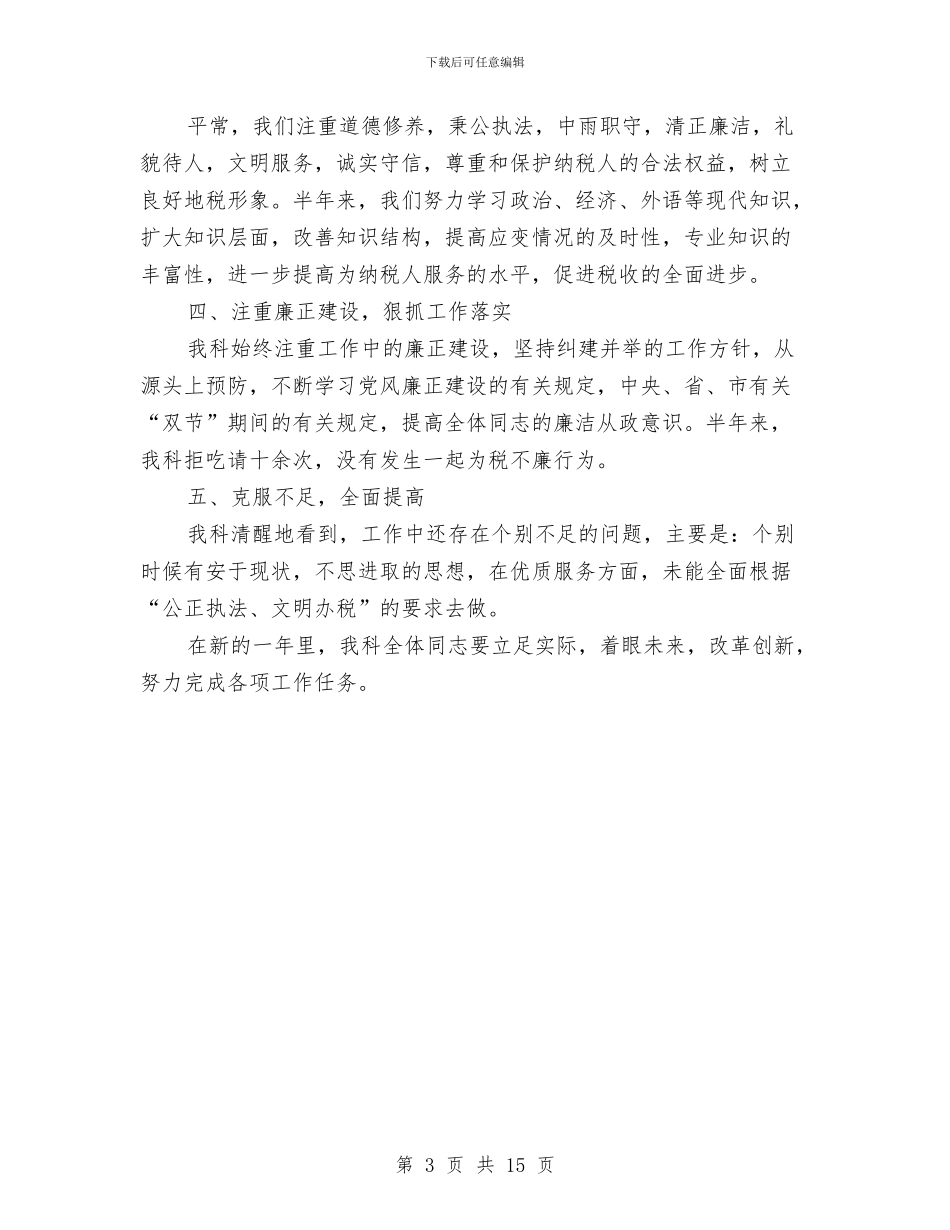 下载后可任意编辑

平常，我们注重道德修养，秉公执法，中雨职守，清正廉洁，礼貌待人，文明服务，诚实守信，尊重和保护纳税人的合法权益，树立良好地税形象。半年来，我们努力学习政治、经济、外语等现代知识，扩大知识层面，改善知识结构，提高应变情况的及时性，专业知识的丰富性，进一步提高为纳税人服务的水平，促进税收的全面进步。

四、注重廉正建设，狠抓工作落实

我科始终注重工作中的廉正建设，坚持纠建并举的工作方针，从源头上预防，不断学习党风廉正建设的有关规定，中央、省、市有关“双节”期间的有关规定，提高全体同志的廉洁从政意识。半年来，我科拒吃请十余次，没有发生一起为税不廉行为。

五、克服不足，全面提高

我科清醒地看到，工作中还存在个别不足的问题，主要是：个别时候有安于现状，不思进取的思想，在优质服务方面，未能全面根据“公正执法、文明办税”的要求去做。

在新的一年里，我科全体同志要立足实际，着眼未来，改革创新，努力完成各项工作任务。

第 3 页 共 15 页